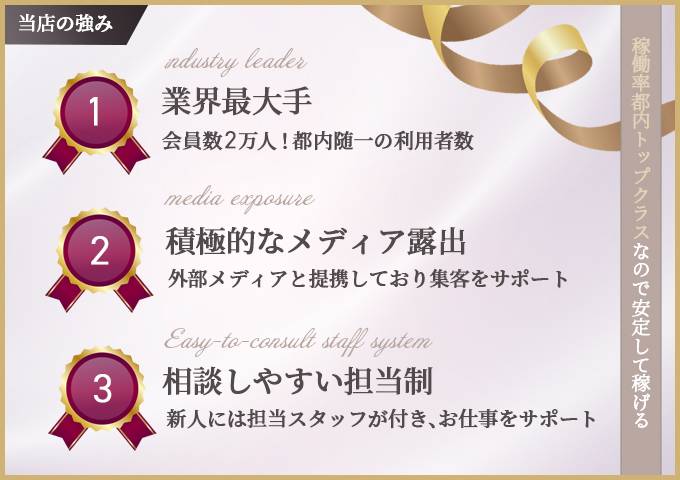 当店の強み

industry leader

1

業界最大手

会員数2万人！都内随一の利用者数

media exposure

2

積極的なメディア露出

外部メディアと提携しており集客をサポート

Easy-to-consult staff system

3

相談しやすい担当制

新人には担当スタッフが付き、お仕事をサポート

稼働率都内トップクラスなので安定して稼げる